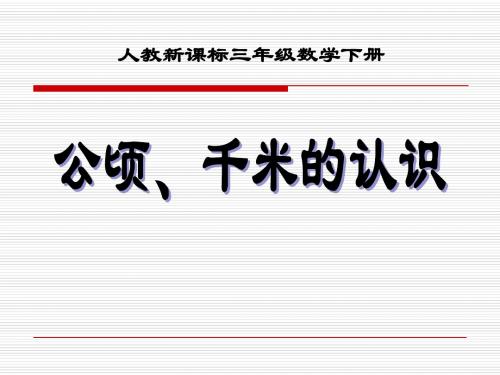 人教新课标三年级数学下册

公顷、千米的认识